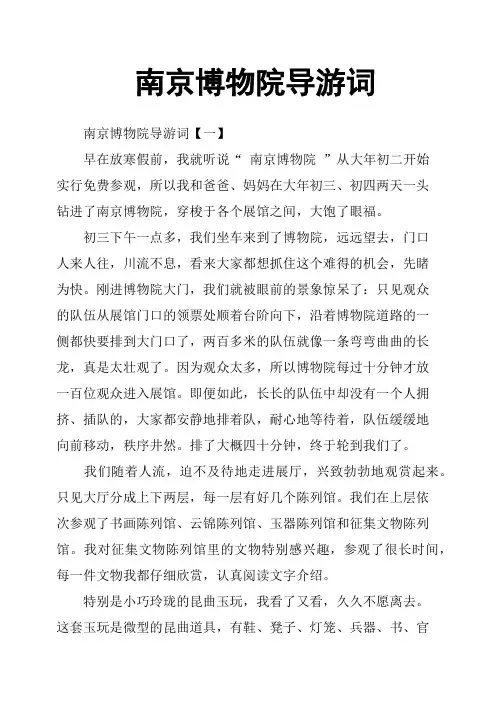 南京博物院导游词

南京博物院导游词【一】

早在放寒假前，我就听说“ 南京博物院 ”从大年初二开始实行免费参观，所以我和爸爸、妈妈在大年初三、初四两天一头钻进了南京博物院，穿梭于各个展馆之间，大饱了眼福。

初三下午一点多，我们坐车来到了博物院，远远望去，门口人来人往，川流不息，看来大家都想抓住这个难得的机会，先睹为快。刚进博物院大门，我们就被眼前的景象惊呆了：只见观众的队伍从展馆门口的领票处顺着台阶向下，沿着博物院道路的一侧都快要排到大门口了，两百多米的队伍就像一条弯弯曲曲的长龙，真是太壮观了。因为观众太多，所以博物院每过十分钟才放一百位观众进入展馆。即便如此，长长的队伍中却没有一个人拥挤、插队的，大家都安静地排着队，耐心地等待着，队伍缓缓地向前移动，秩序井然。排了大概四十分钟，终于轮到我们了。

我们随着人流，迫不及待地走进展厅，兴致勃勃地观赏起来。只见大厅分成上下两层，每一层有好几个陈列馆。我们在上层依次参观了书画陈列馆、云锦陈列馆、玉器陈列馆和征集文物陈列馆。我对征集文物陈列馆里的文物特别感兴趣，参观了很长时间，每一件文物我都仔细欣赏，认真阅读文字介绍。

特别是小巧玲珑的昆曲玉玩，我看了又看，久久不愿离去。这套玉玩是微型的昆曲道具，有鞋、凳子、灯笼、兵器、书、官